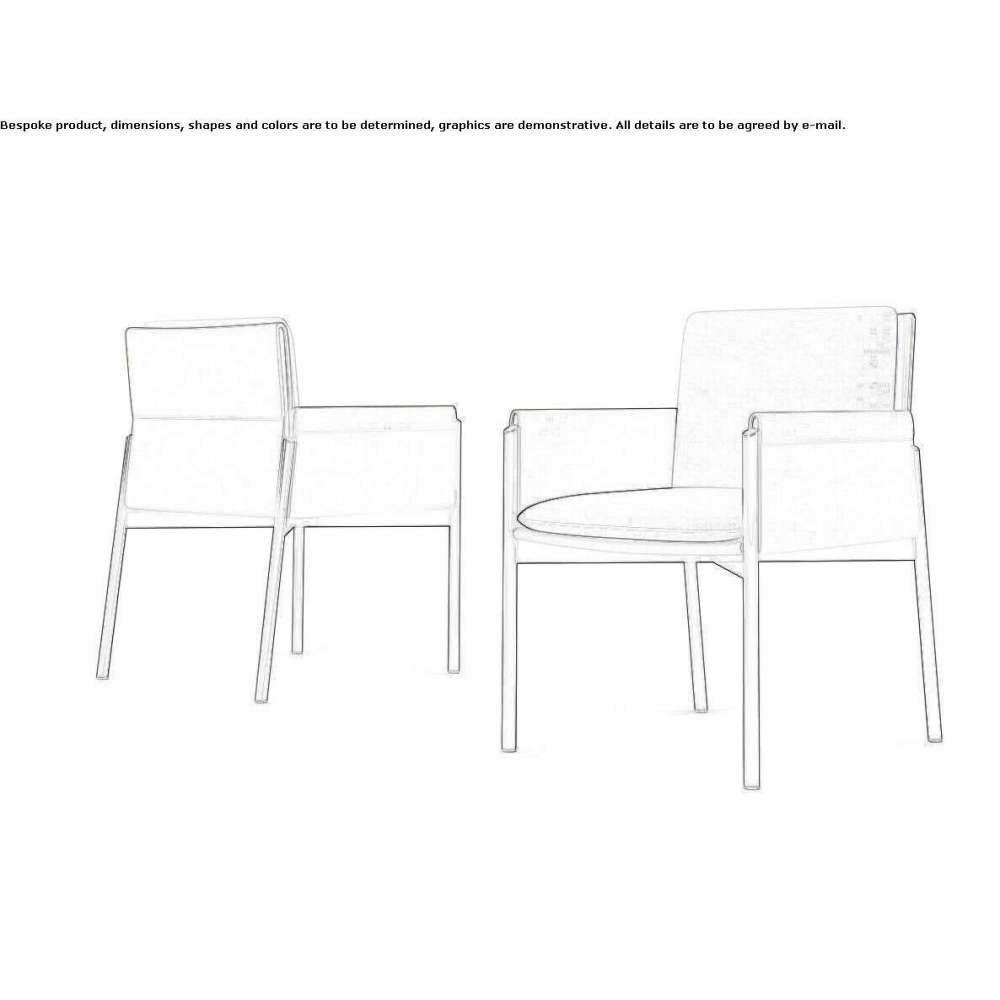 Bespoke product, dimensions, shapes and colors are to be determined, graphics are demonstrative. All details are to be agreed by e-mail.